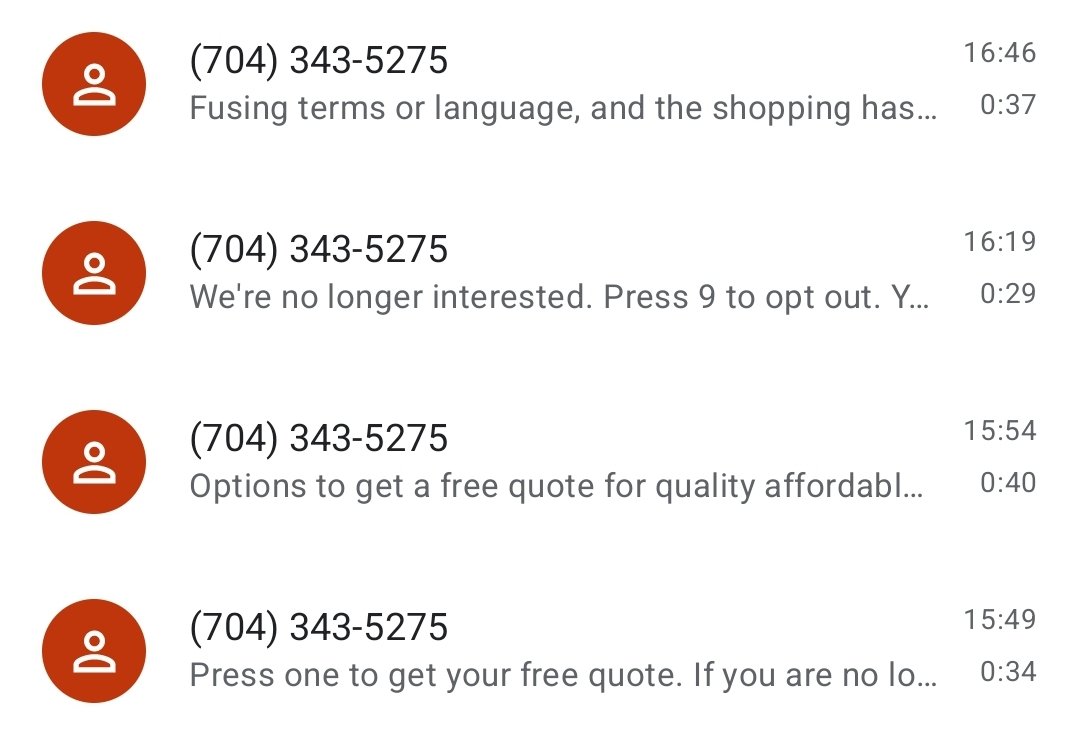 (704) 343-5275
16:46
Fusing terms or language, and the shopping has…
0:37

(704) 343-5275
16:19
We're no longer interested. Press 9 to opt out. Y…
0:29

(704) 343-5275
15:54
Options to get a free quote for quality affordabl…
0:40

(704) 343-5275
15:49
Press one to get your free quote. If you are no lo…
0:34